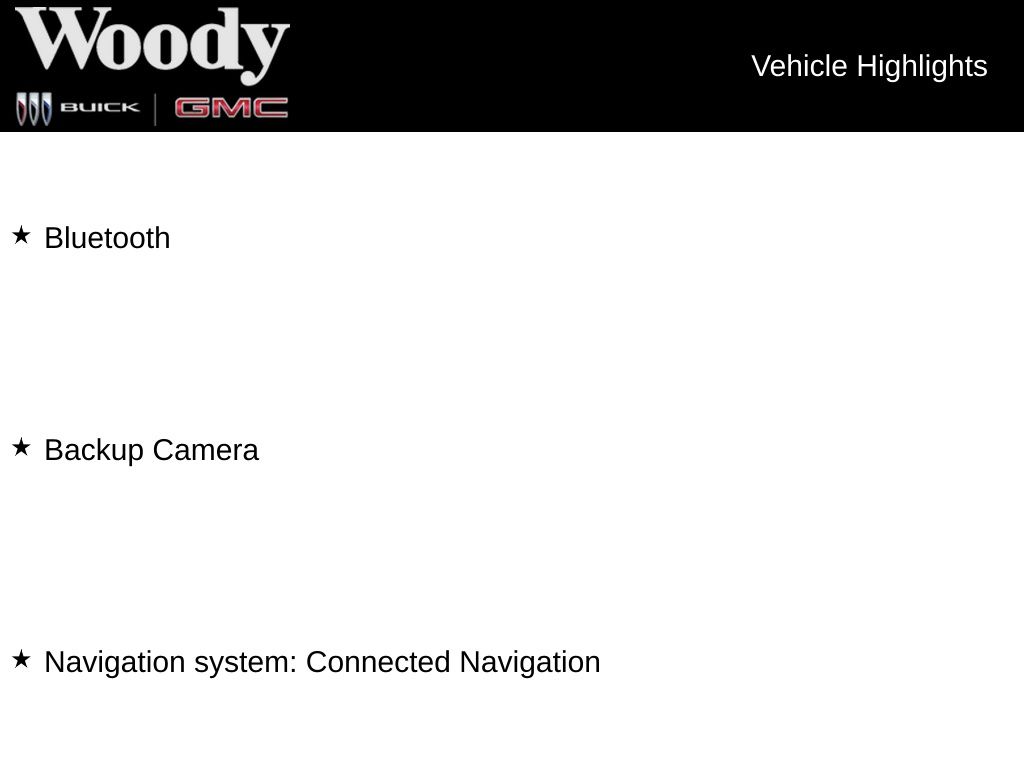 Woody
BUICK GMC

Vehicle Highlights

★ Bluetooth

★ Backup Camera

★ Navigation system: Connected Navigation